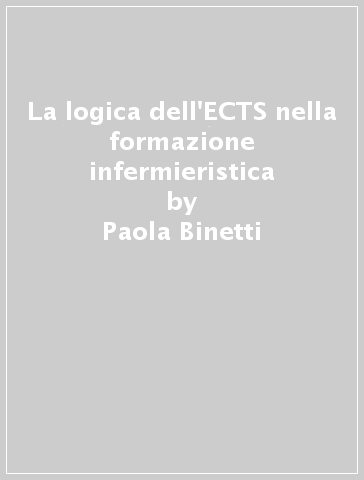 La logica dell'ECTS nella formazione infermieristica
by
Paola Binetti